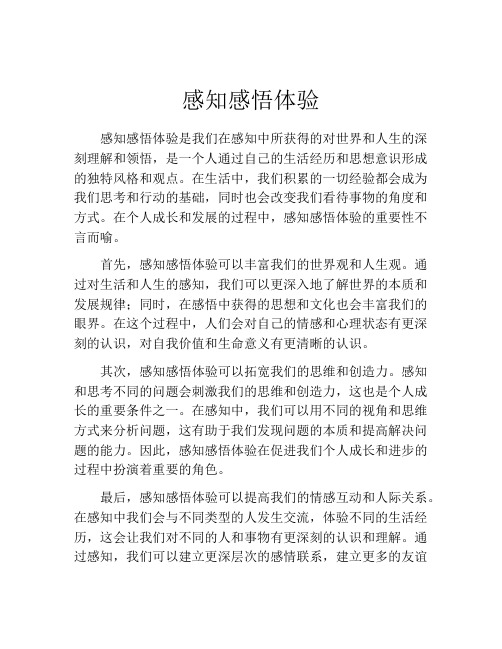 感知感悟体验

感知感悟体验是我们在感知中所获得的对世界和人生的深刻理解和领悟，是一个人通过自己的生活经历和思想意识形成的独特风格和观点。在生活中，我们积累的一切经验都会成为我们思考和行动的基础，同时也会改变我们看待事物的角度和方式。在个人成长和发展的过程中，感知感悟体验的重要性不言而喻。

首先，感知感悟体验可以丰富我们的世界观和人生观。通过对生活和人生的感知，我们可以更深入地了解世界的本质和发展规律；同时，在感悟中获得的思想和文化也会丰富我们的眼界。在这个过程中，人们会对自己的情感和心理状态有更深刻的认识，对自我价值和生命意义有更清晰的认识。

其次，感知感悟体验可以拓宽我们的思维和创造力。感知和思考不同的问题会刺激我们的思维和创造力，这也是个人成长的重要条件之一。在感知中，我们可以用不同的视角和思维方式来分析问题，这有助于我们发现问题的本质和提高解决问题的能力。因此，感知感悟体验在促进我们个人成长和进步的过程中扮演着重要的角色。

最后，感知感悟体验可以提高我们的情感互动和人际关系。在感知中我们会与不同类型的人发生交流，体验不同的生活经历，这会让我们对不同的人和事物有更深刻的认识和理解。通过感知，我们可以建立更深层次的感情联系，建立更多的友谊